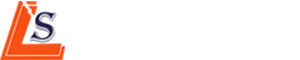 LS